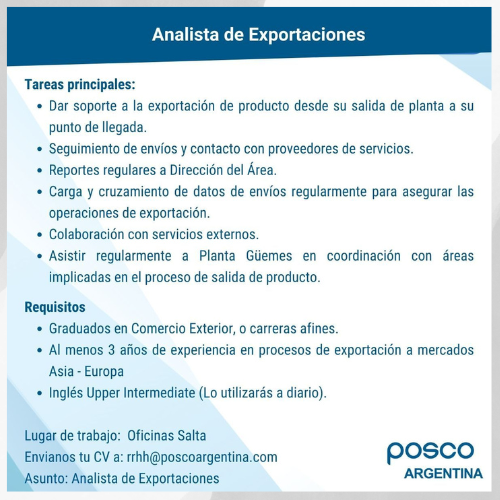 Analista de Exportaciones

Tareas principales:

- Dar soporte a la exportación de producto desde su salida de planta a su punto de llegada.
- Seguimiento de envíos y contacto con proveedores de servicios.
- Reportes regulares a Dirección del Área.
- Carga y cruzamiento de datos de envíos regularmente para asegurar las operaciones de exportación.
- Colaboración con servicios externos.
- Asistir regularmente a Planta Güemes en coordinación con áreas implicadas en el proceso de salida de producto.

Requisitos

- Graduados en Comercio Exterior, o carreras afines.
- Al menos 3 años de experiencia en procesos de exportación a mercados Asia - Europa
- Inglés Upper Intermediate (Lo utilizarás a diario).

Lugar de trabajo: Oficinas Salta
Envianos tu CV a: rrhh@poscoargentina.com
Asunto: Analista de Exportaciones

posco
ARGENTINA